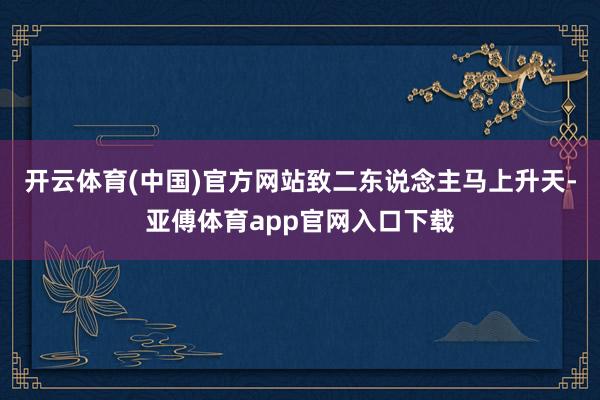 开云体育(中国)官方网站致二东说念主马上升天-亚傅体育app官网入口下载